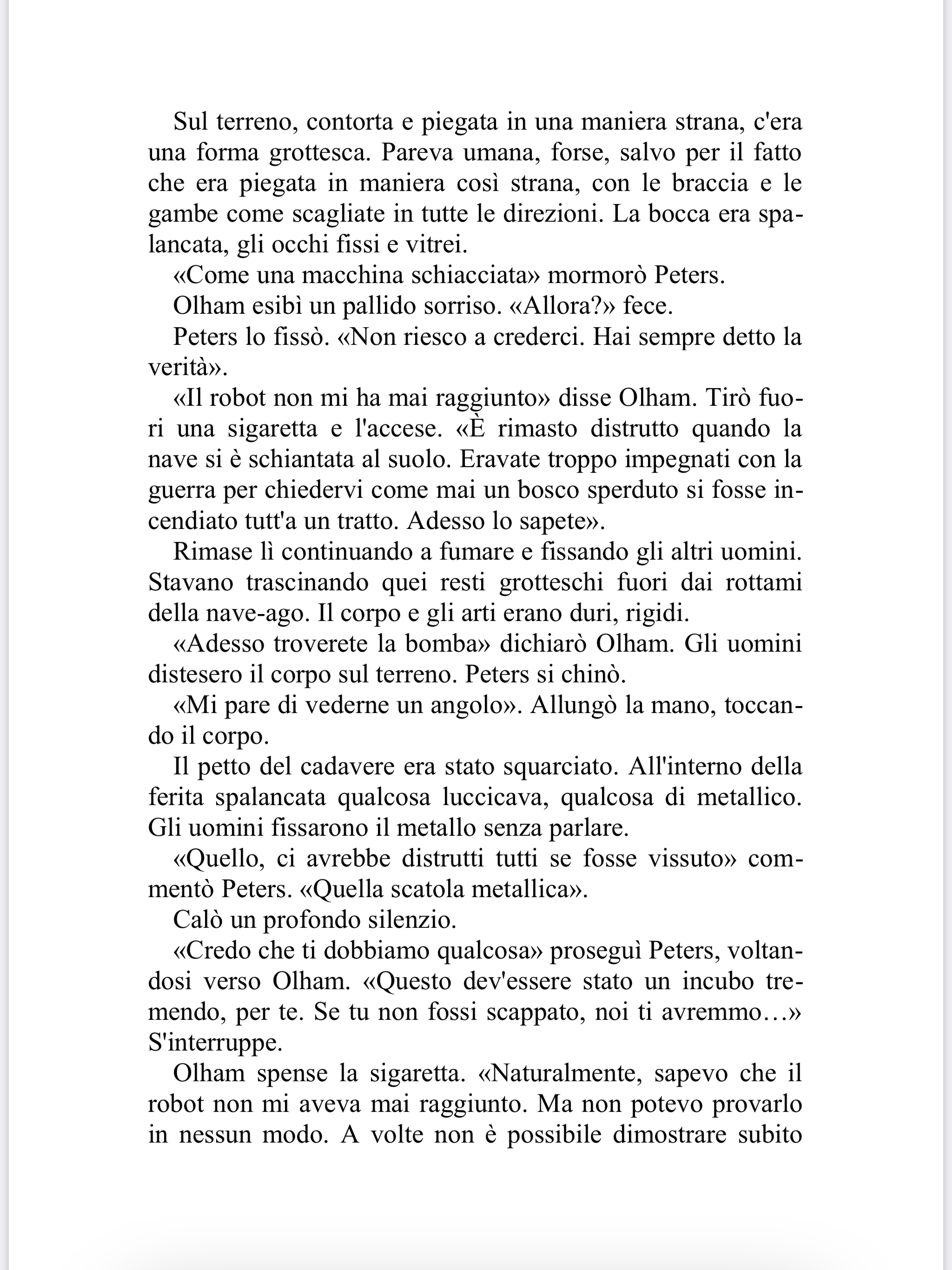 Sul terreno, contorta e piegata in una maniera strana, c'era una forma grottesca. Pareva umana, forse, salvo per il fatto che era piegata in maniera così strana, con le braccia e le gambe come scagliate in tutte le direzioni. La bocca era spalancata, gli occhi fissi e vitrei.

«Come una macchina schiacciata» mormorò Peters.

Olham esibì un pallido sorriso. «Allora?» fece.

Peters lo fissò. «Non riesco a crederci. Hai sempre detto la verità».

«Il robot non mi ha mai raggiunto» disse Olham. Tirò fuori una sigaretta e l'accese. «È rimasto distrutto quando la nave si è schiantata al suolo. Eravate troppo impegnati con la guerra per chiedervi come mai un bosco sperduto si fosse incendiato tutt'a un tratto. Adesso lo sapete».

Rimase lì continuando a fumare e fissando gli altri uomini. Stavano trascinando quei resti grotteschi fuori dai rottami della nave-ago. Il corpo e gli arti erano duri, rigidi.

«Adesso troverete la bomba» dichiarò Olham. Gli uomini distesero il corpo sul terreno. Peters si chinò.

«Mi pare di vederne un angolo». Allungò la mano, toccando il corpo.

Il petto del cadavere era stato squarciato. All'interno della ferita spalancata qualcosa luccicava, qualcosa di metallico. Gli uomini fissarono il metallo senza parlare.

«Quello, ci avrebbe distrutti tutti se fosse vissuto» commentò Peters. «Quella scatola metallica».

Calò un profondo silenzio.

«Credo che ti dobbiamo qualcosa» proseguì Peters, voltandosi verso Olham. «Questo dev'essere stato un incubo tremendo, per te. Se tu non fossi scappato, noi ti avremmo…» S'interruppe.

Olham spense la sigaretta. «Naturalmente, sapevo che il robot non mi aveva mai raggiunto. Ma non potevo provarlo in nessun modo. A volte non è possibile dimostrare subito